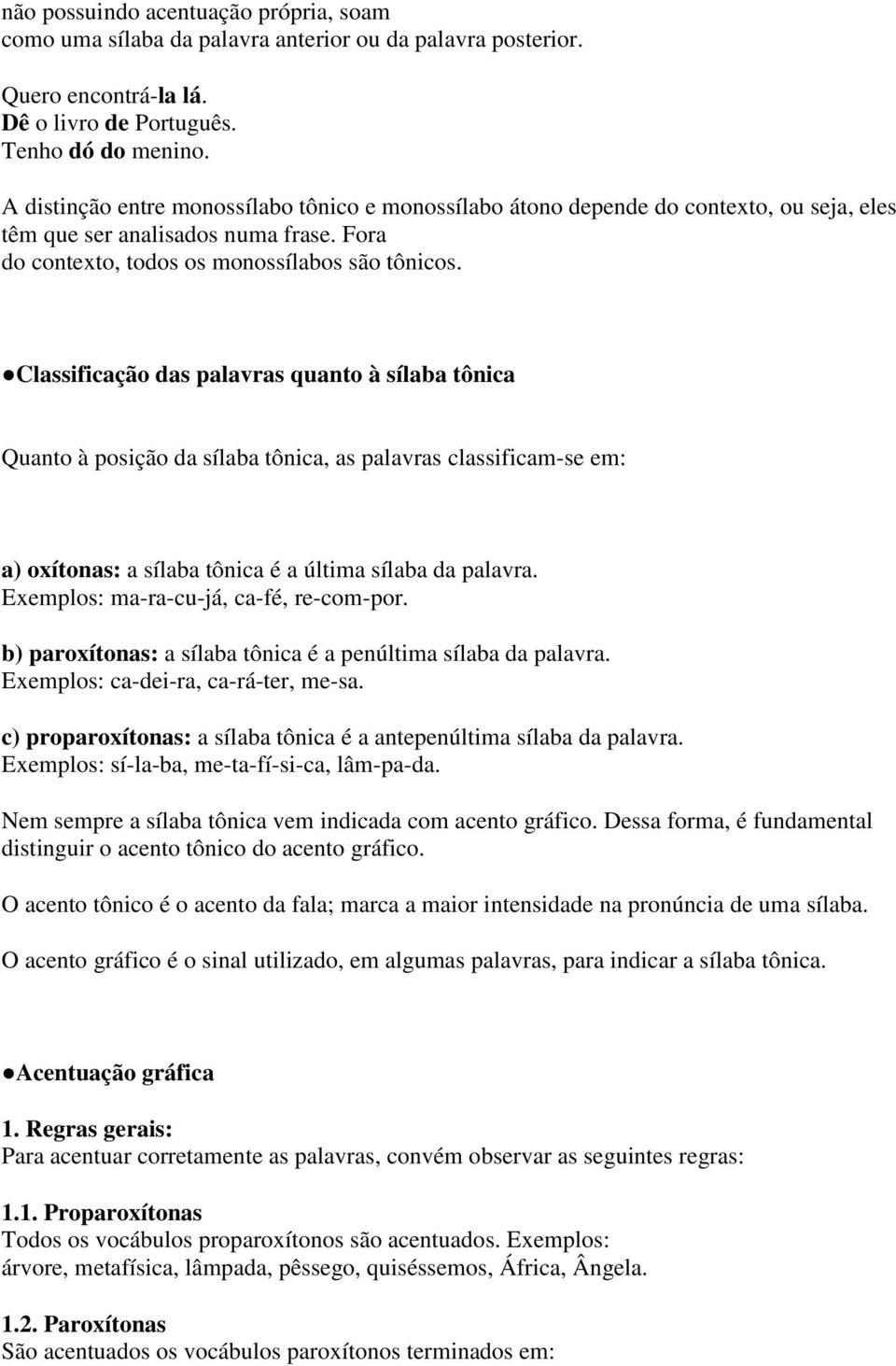 não possuindo acentuação própria, soam como uma sílaba da palavra anterior ou da palavra posterior.

Quero encontrá-la lá.
Dê o livro de Português.
Tenho dó do menino.

A distinção entre monossílabo tônico e monossílabo átono depende do contexto, ou seja, eles têm que ser analisados numa frase. Fora do contexto, todos os monossílabos são tônicos.

●Classificação das palavras quanto à sílaba tônica

Quanto à posição da sílaba tônica, as palavras classificam-se em:

a) oxítonas: a sílaba tônica é a última sílaba da palavra.
Exemplos: ma-ra-cu-já, ca-fé, re-com-por.

b) paroxítonas: a sílaba tônica é a penúltima sílaba da palavra.
Exemplos: ca-dei-ra, ca-rá-ter, me-sa.

c) proparoxítonas: a sílaba tônica é a antepenúltima sílaba da palavra.
Exemplos: sí-la-ba, me-ta-fí-si-ca, lâm-pa-da.

Nem sempre a sílaba tônica vem indicada com acento gráfico. Dessa forma, é fundamental distinguir o acento tônico do acento gráfico.

O acento tônico é o acento da fala; marca a maior intensidade na pronúncia de uma sílaba.

O acento gráfico é o sinal utilizado, em algumas palavras, para indicar a sílaba tônica.

●Acentuação gráfica

1. Regras gerais:
Para acentuar corretamente as palavras, convém observar as seguintes regras:

1.1. Proparoxítonas
Todos os vocábulos proparoxítonos são acentuados. Exemplos:
árvore, metafísica, lâmpada, pêssego, quiséssemos, África, Ângela.

1.2. Paroxítonas
São acentuados os vocábulos paroxítonos terminados em: